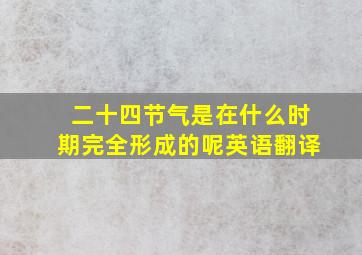 二十四节气是在什么时期完全形成的呢英语翻译